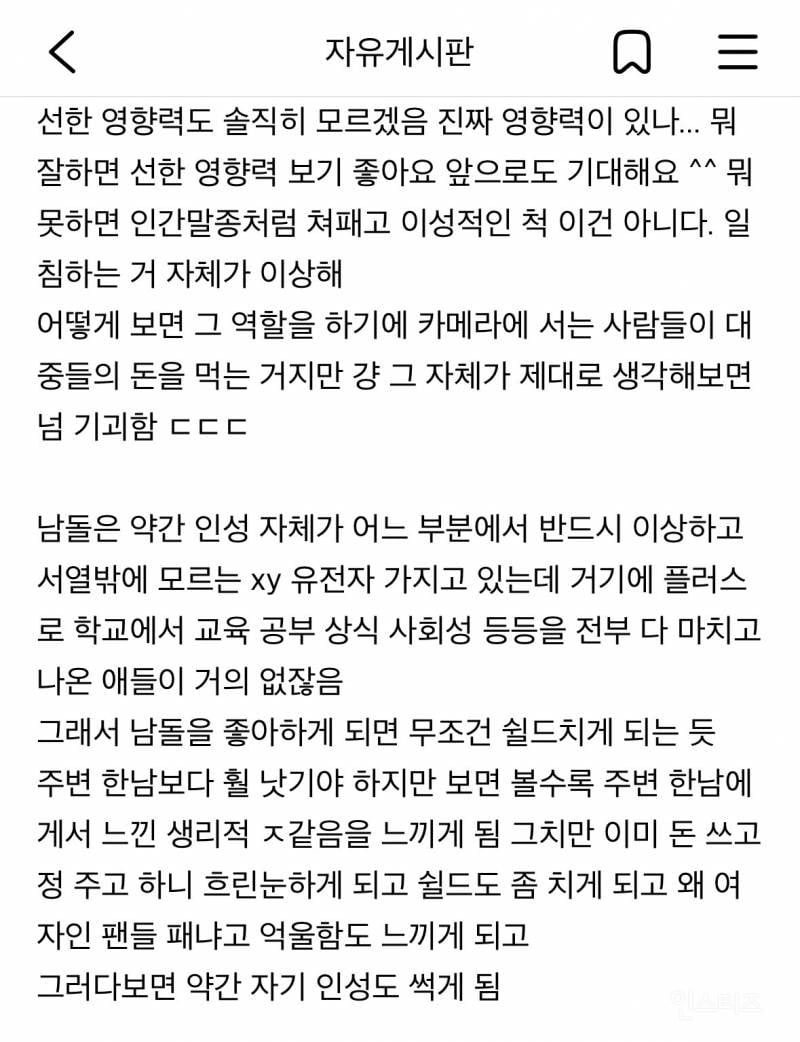 자유게시판

선한 영향력도 솔직히 모르겠음 진짜 영향력이 있나... 뭐 잘하면 선한 영향력 보기 좋아요 앞으로도 기대해요 ^^ 뭐 못하면 인간말종처럼 쳐패고 이성적인 척 이건 아니다. 일침하는 거 자체가 이상해
어떻게 보면 그 역할을 하기에 카메라에 서는 사람들이 대중들의 돈을 먹는 거지만 걍 그 자체가 제대로 생각해보면 넘 기괴함 ㄷㄷㄷ

남돌은 약간 인성 자체가 어느 부분에서 반드시 이상하고 서열밖에 모르는 xy 유전자 가지고 있는데 거기에 플러스로 학교에서 교육 공부 상식 사회성 등등을 전부 다 마치고 나온 애들이 거의 없잖음
그래서 남돌을 좋아하게 되면 무조건 쉴드치게 되는 듯
주변 한남보다 훨 낫기야 하지만 보면 볼수록 주변 한남에게서 느낀 생리적 ㅈ같음을 느끼게 됨 그치만 이미 돈 쓰고 정 주고 하니 흐린눈하게 되고 쉴드도 좀 치게 되고 왜 여자인 팬들 패냐고 억울함도 느끼게 되고
그러다보면 약간 자기 인성도 썩게 됨

인스티즈